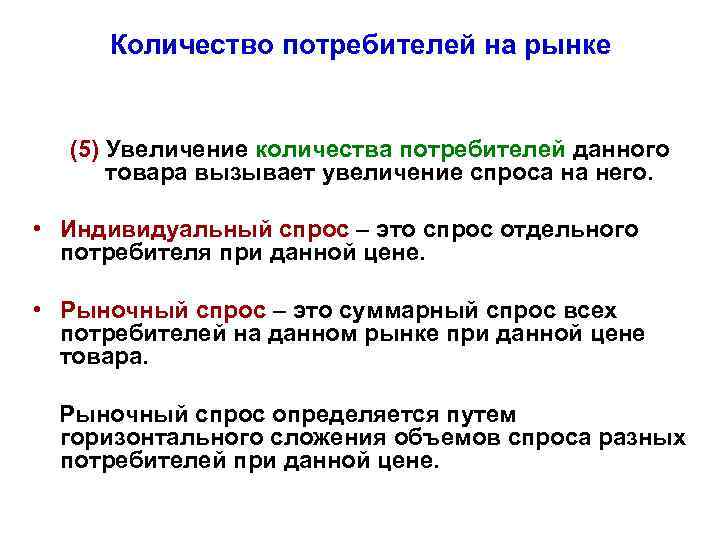 Количество потребителей на рынке

(5) Увеличение количества потребителей данного товара вызывает увеличение спроса на него.

• Индивидуальный спрос – это спрос отдельного потребителя при данной цене.

• Рыночный спрос – это суммарный спрос всех потребителей на данном рынке при данной цене товара.

Рыночный спрос определяется путем горизонтального сложения объемов спроса разных потребителей при данной цене.